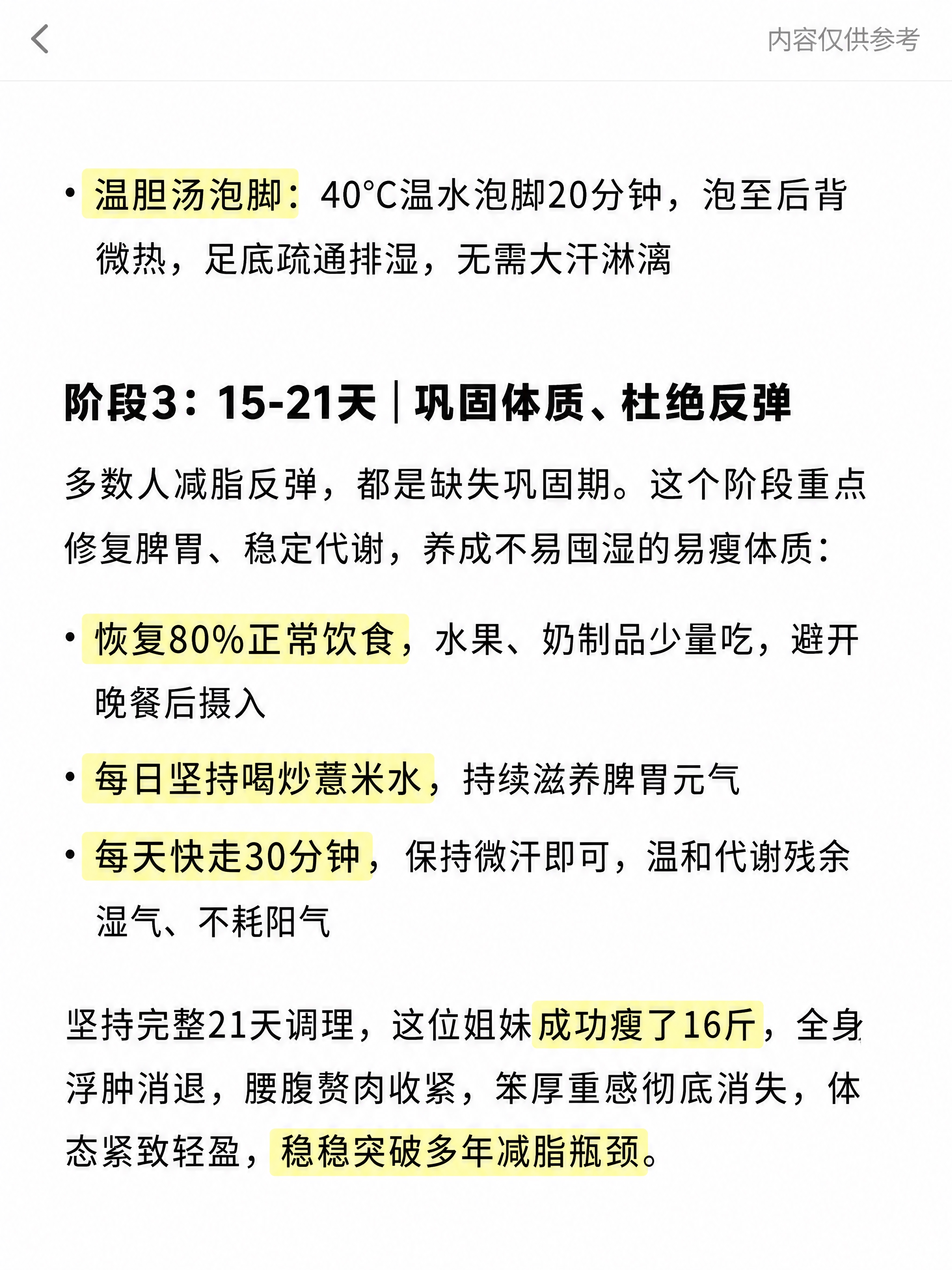 内容仅供参考

• 温胆汤泡脚：40°C温水泡脚20分钟，泡至后背微热，足底疏通排湿，无需大汗淋漓

阶段3：15-21天｜巩固体质、杜绝反弹

多数人减脂反弹，都是缺失巩固期。这个阶段重点修复脾胃、稳定代谢，养成不易囤湿的易瘦体质：

• 恢复80%正常饮食，水果、奶制品少量吃，避开晚餐后摄入

• 每日坚持喝炒薏米水，持续滋养脾胃元气

• 每天快走30分钟，保持微汗即可，温和代谢残余湿气、不耗阳气

坚持完整21天调理，这位姐妹成功瘦了16斤，全身浮肿消退，腰腹赘肉收紧，笨厚重感彻底消失，体态紧致轻盈，稳稳突破多年减脂瓶颈。